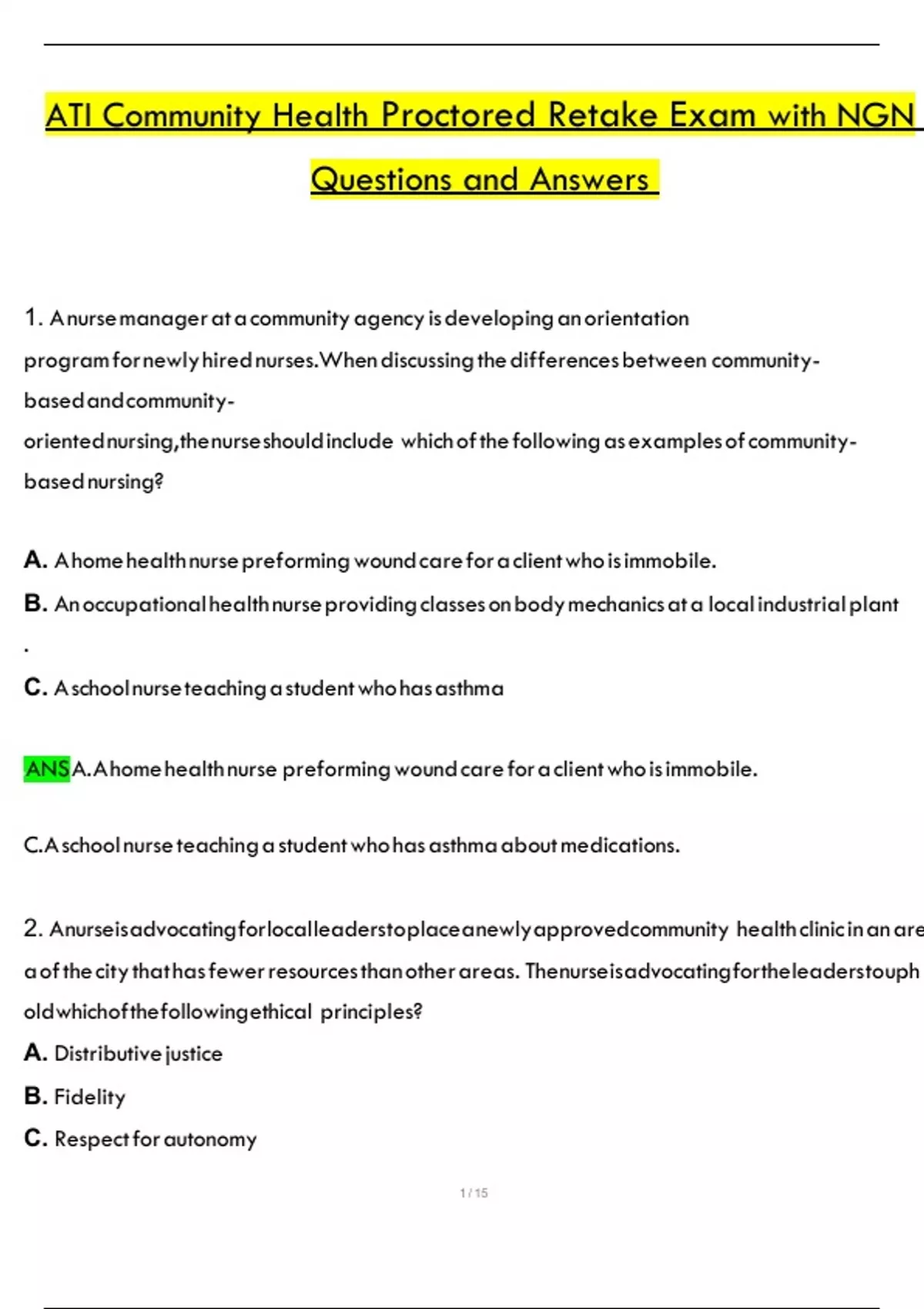 ATI Community Health Proctored Retake Exam with NGN Questions and Answers

1. A nurse manager at a community agency is developing an orientation program for newly hired nurses. When discussing the differences between community-based and community-oriented nursing, the nurse should include which of the following as examples of community-based nursing?

A. A home health nurse preforming wound care for a client who is immobile.

B. An occupational health nurse providing classes on body mechanics at a local industrial plant .

C. A school nurse teaching a student who has asthma

ANS A. A home health nurse preforming wound care for a client who is immobile.

C. A school nurse teaching a student who has asthma about medications.

2. A nurse is advocating for local leaders to place a newly approved community health clinic in an area of the city that has fewer resources than other areas. The nurse is advocating for the leaders to uphold which of the following ethical principles?

A. Distributive justice

B. Fidelity

C. Respect for autonomy

1 / 15